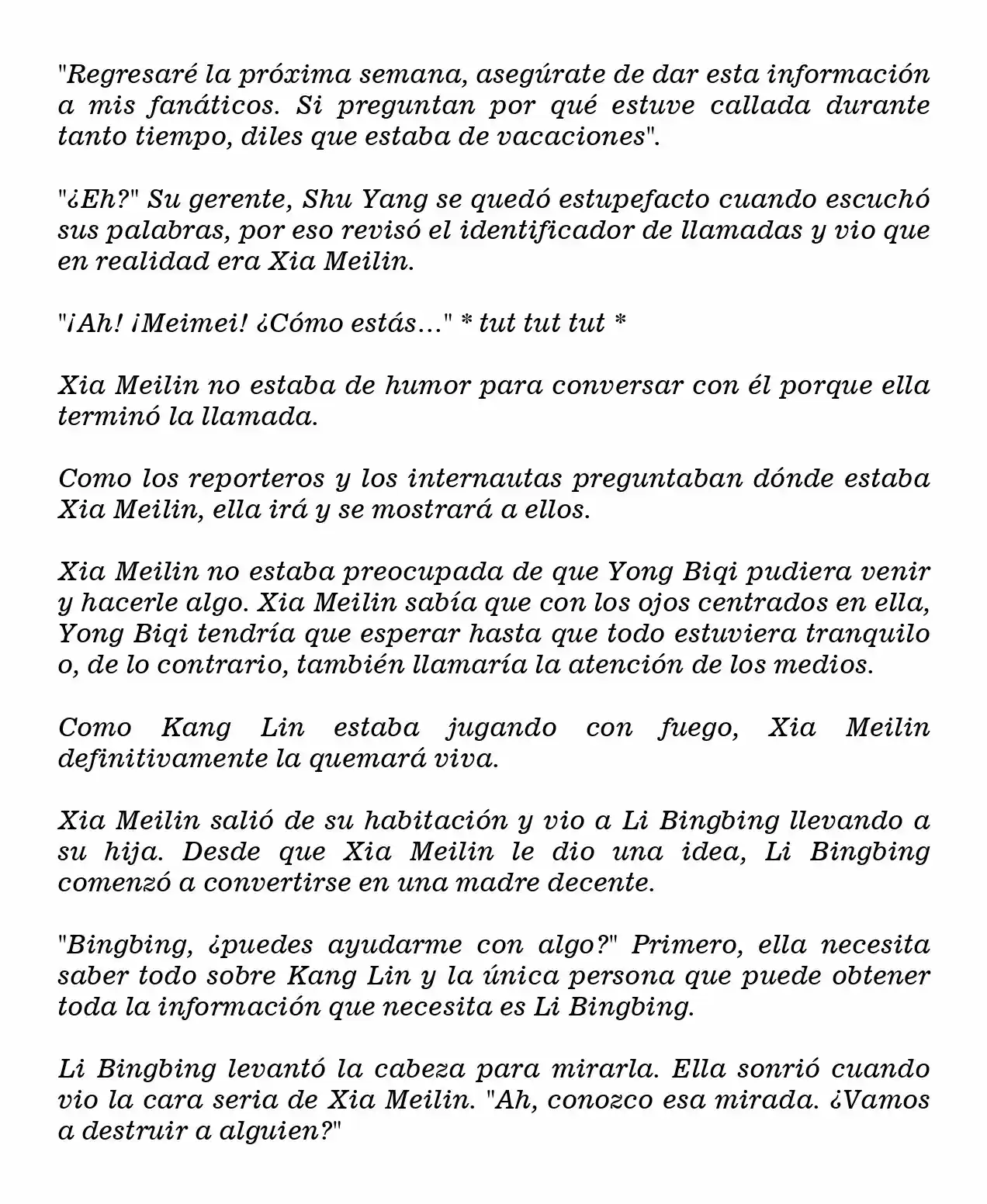 "Regresaré la próxima semana, asegúrate de dar esta información a mis fanáticos. Si preguntan por qué estuve callada durante tanto tiempo, diles que estaba de vacaciones".

"¿Eh?" Su gerente, Shu Yang se quedó estupefacto cuando escuchó sus palabras, por eso revisó el identificador de llamadas y vio que en realidad era Xia Meilin.

"¡Ah! ¡Meimei! ¿Cómo estás..." * tut tut tut *

Xia Meilin no estaba de humor para conversar con él porque ella terminó la llamada.

Como los reporteros y los internautas preguntaban dónde estaba Xia Meilin, ella irá y se mostrará a ellos.

Xia Meilin no estaba preocupada de que Yong Biqi pudiera venir y hacerle algo. Xia Meilin sabía que con los ojos centrados en ella, Yong Biqi tendría que esperar hasta que todo estuviera tranquilo o, de lo contrario, también llamaría la atención de los medios.

Como Kang Lin estaba jugando con fuego, Xia Meilin definitivamente la quemará viva.

Xia Meilin salió de su habitación y vio a Li Bingbing llevando a su hija. Desde que Xia Meilin le dio una idea, Li Bingbing comenzó a convertirse en una madre decente.

"Bingbing, ¿puedes ayudarme con algo?" Primero, ella necesita saber todo sobre Kang Lin y la única persona que puede obtener toda la información que necesita es Li Bingbing.

Li Bingbing levantó la cabeza para mirarla. Ella sonrió cuando vio la cara seria de Xia Meilin. "Ah, conozco esa mirada. ¿Vamos a destruir a alguien?"